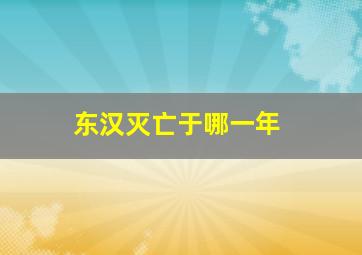 东汉灭亡于哪一年